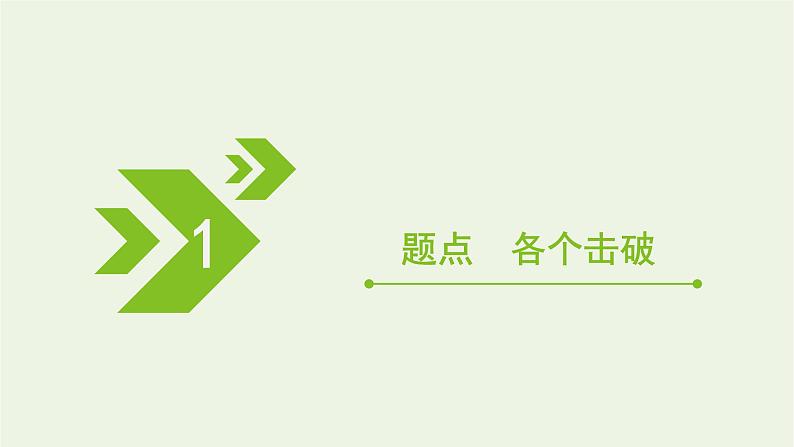 1

题点　各个击破